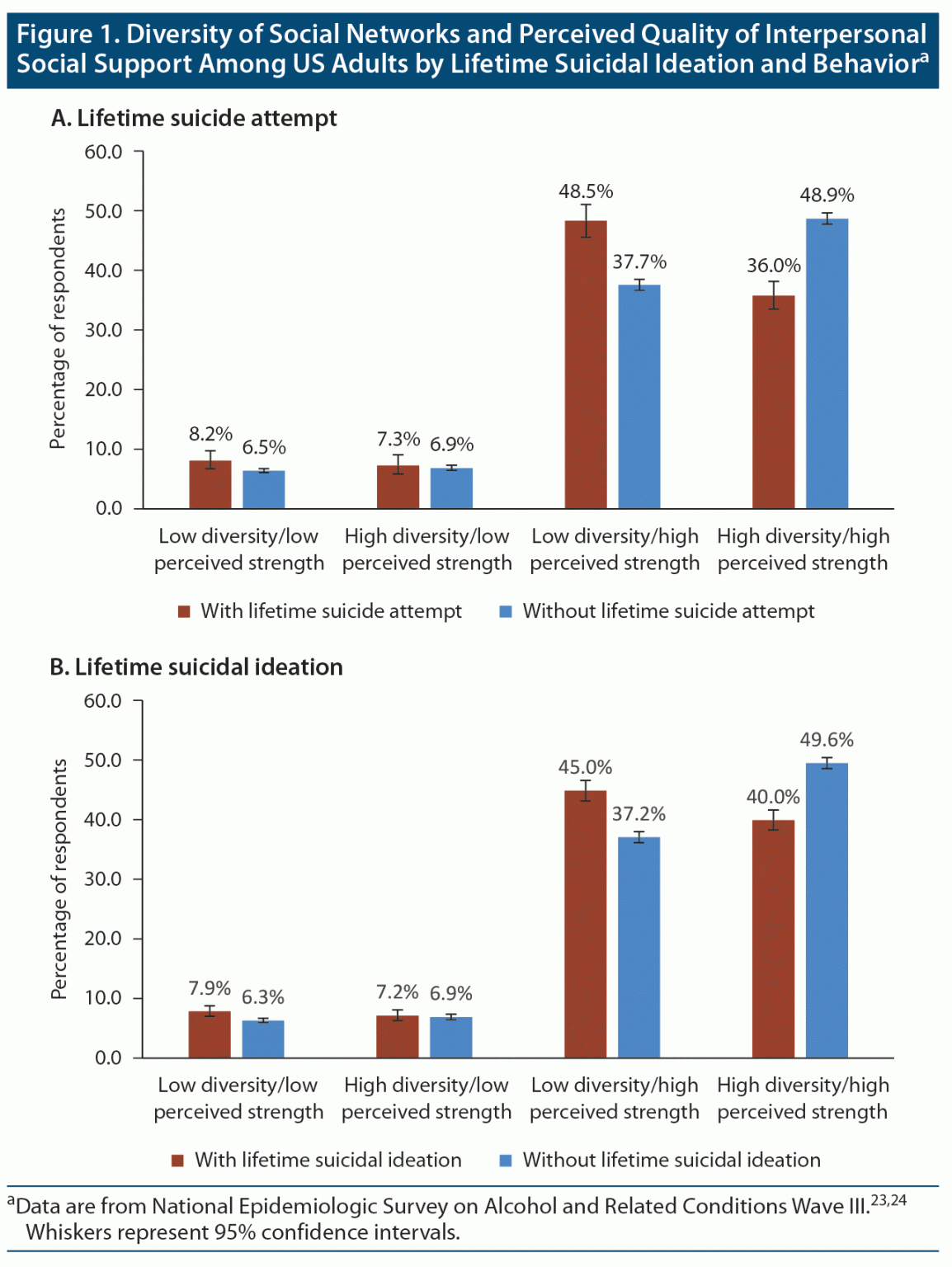 Figure 1. Diversity of Social Networks and Perceived Quality of Interpersonal Social Support Among US Adults by Lifetime Suicidal Ideation and Behavior$^a$

A. Lifetime suicide attempt

Percentage of respondents

60.0
50.0
40.0
30.0
20.0
10.0
0.0

8.2% 6.5%
7.3% 6.9%
48.5% 37.7%
36.0% 48.9%

Low diversity/low perceived strength
High diversity/low perceived strength
Low diversity/high perceived strength
High diversity/high perceived strength

With lifetime suicide attempt
Without lifetime suicide attempt

B. Lifetime suicidal ideation

Percentage of respondents

60.0
50.0
40.0
30.0
20.0
10.0
0.0

7.9% 6.3%
7.2% 6.9%
45.0% 37.2%
40.0% 49.6%

Low diversity/low perceived strength
High diversity/low perceived strength
Low diversity/high perceived strength
High diversity/high perceived strength

With lifetime suicidal ideation
Without lifetime suicidal ideation

$^a$Data are from National Epidemiologic Survey on Alcohol and Related Conditions Wave III.$^{23,24}$ Whiskers represent 95% confidence intervals.